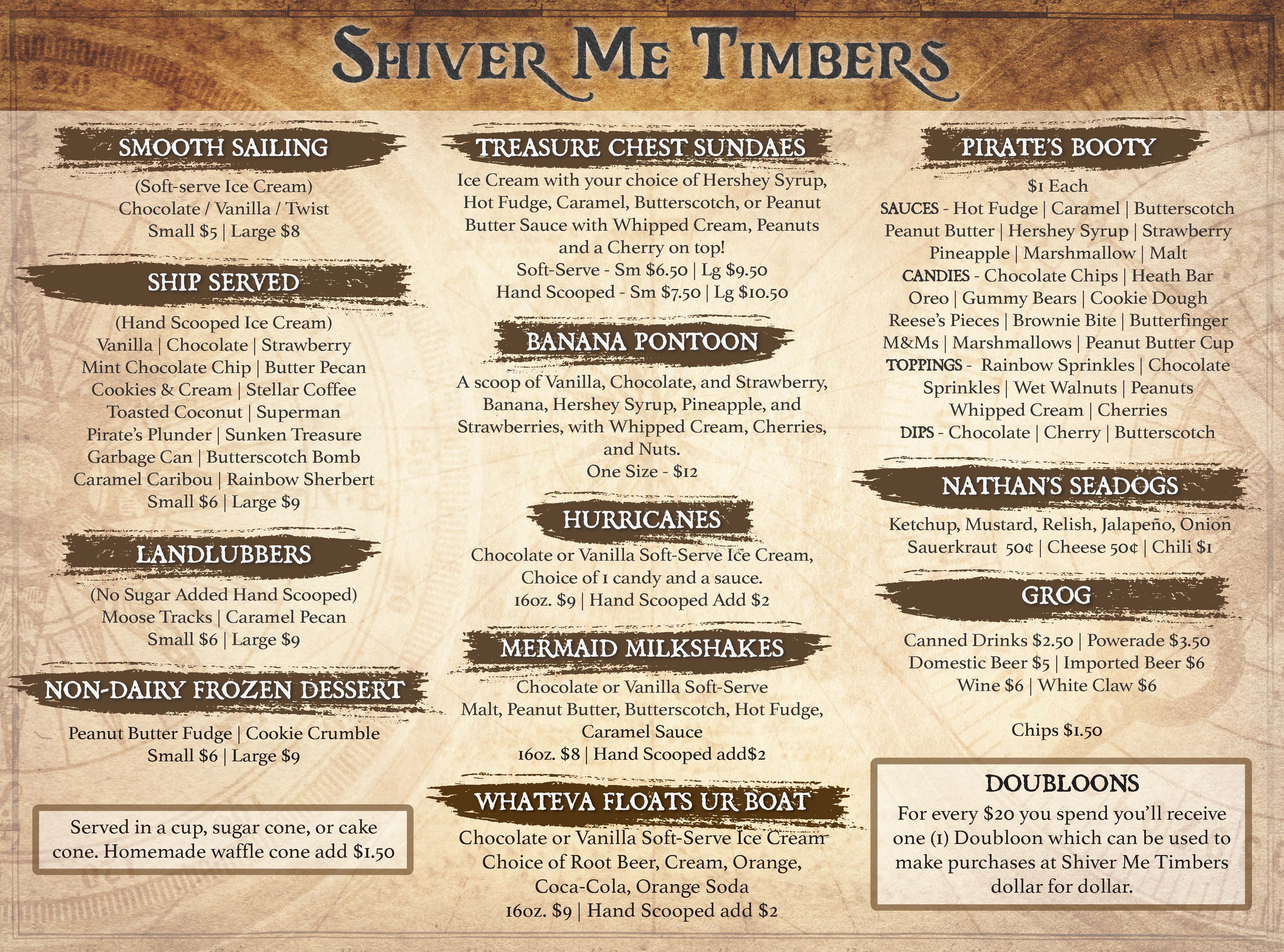 SHIVER ME TIMBERS

SMOOTH SAILING

(Soft-serve Ice Cream)
Chocolate / Vanilla / Twist
Small $5 | Large $8

SHIP SERVED

(Hand Scooped Ice Cream)
Vanilla | Chocolate | Strawberry
Mint Chocolate Chip | Butter Pecan
Cookies & Cream | Stellar Coffee
Toasted Coconut | Superman
Pirate's Plunder | Sunken Treasure
Garbage Can | Butterscotch Bomb
Caramel Caribou | Rainbow Sherbert
Small $6 | Large $9

LANDLUBBERS

(No Sugar Added Hand Scooped)
Moose Tracks | Caramel Pecan
Small $6 | Large $9

NON-DAIRY FROZEN DESSERT

Peanut Butter Fudge | Cookie Crumble
Small $6 | Large $9

Served in a cup, sugar cone, or cake cone. Homemade waffle cone add $1.50

TREASURE CHEST SUNDAES

Ice Cream with your choice of Hershey Syrup, Hot Fudge, Caramel, Butterscotch, or Peanut Butter Sauce with Whipped Cream, Peanuts and a Cherry on top!
Soft-Serve - Sm $6.50 | Lg $9.50
Hand Scooped - Sm $7.50 | Lg $10.50

BANANA PONTOON

A scoop of Vanilla, Chocolate, and Strawberry, Banana, Hershey Syrup, Pineapple, and Strawberries, with Whipped Cream, Cherries, and Nuts.
One Size - $12

HURRICANES

Chocolate or Vanilla Soft-Serve Ice Cream, Choice of 1 candy and a sauce.
16oz. $9 | Hand Scooped Add $2

MERMAID MILKSHAKES

Chocolate or Vanilla Soft-Serve
Malt, Peanut Butter, Butterscotch, Hot Fudge, Caramel Sauce
16oz. $8 | Hand Scooped add$2

WHATEVA FLOATS UR BOAT

Chocolate or Vanilla Soft-Serve Ice Cream
Choice of Root Beer, Cream, Orange, Coca-Cola, Orange Soda
16oz. $9 | Hand Scooped add $2

PIRATE'S BOOTY

$1 Each
SAUCES - Hot Fudge | Caramel | Butterscotch
Peanut Butter | Hershey Syrup | Strawberry
Pineapple | Marshmallow | Malt
CANDIES - Chocolate Chips | Heath Bar
Oreo | Gummy Bears | Cookie Dough
Reese's Pieces | Brownie Bite | Butterfinger
M&Ms | Marshmallows | Peanut Butter Cup
TOPPINGS - Rainbow Sprinkles | Chocolate Sprinkles | Wet Walnuts | Peanuts
Whipped Cream | Cherries
DIPS - Chocolate | Cherry | Butterscotch

NATHAN'S SEADOGS

Ketchup, Mustard, Relish, Jalapeño, Onion
Sauerkraut 50¢ | Cheese 50¢ | Chili $1

GROG

Canned Drinks $2.50 | Powerade $3.50
Domestic Beer $5 | Imported Beer $6
Wine $6 | White Claw $6

Chips $1.50

DOUBLOONS
For every $20 you spend you'll receive one (1) Doubloon which can be used to make purchases at Shiver Me Timbers dollar for dollar.